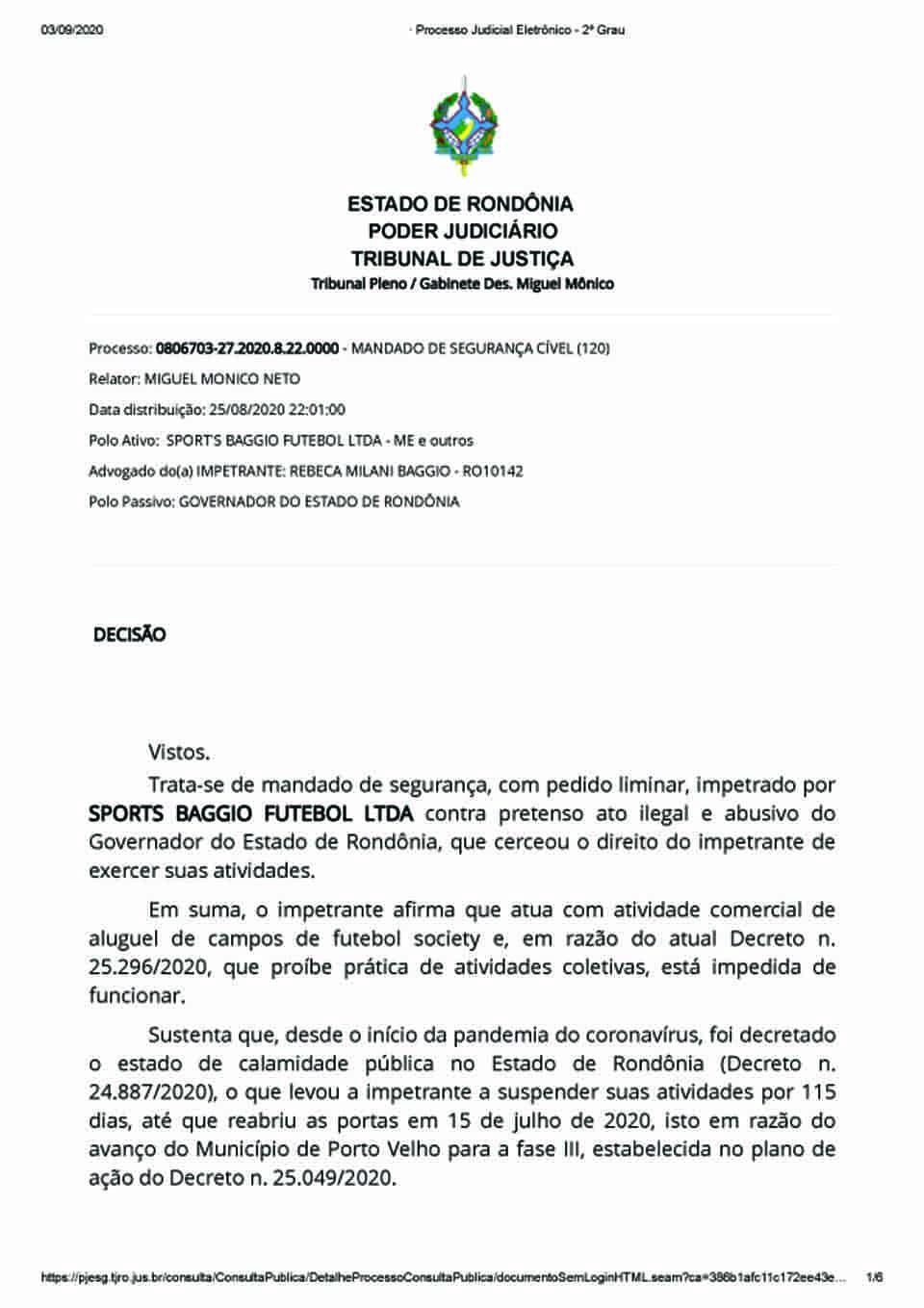 03/09/2020 · Processo Judicial Eletrônico - 2º Grau

ESTADO DE RONDÔNIA
PODER JUDICIÁRIO
TRIBUNAL DE JUSTIÇA
Tribunal Pleno / Gabinete Des. Miguel Mônico

Processo: 0806703-27.2020.8.22.0000 - MANDADO DE SEGURANÇA CÍVEL (120)
Relator: MIGUEL MONICO NETO
Data distribuição: 25/08/2020 22:01:00
Polo Ativo: SPORT'S BAGGIO FUTEBOL LTDA - ME e outros
Advogado do(a) IMPETRANTE: REBECA MILANI BAGGIO - RO10142
Polo Passivo: GOVERNADOR DO ESTADO DE RONDÔNIA

DECISÃO

Vistos.

Trata-se de mandado de segurança, com pedido liminar, impetrado por SPORTS BAGGIO FUTEBOL LTDA contra pretenso ato ilegal e abusivo do Governador do Estado de Rondônia, que cerceou o direito do impetrante de exercer suas atividades.

Em suma, o impetrante afirma que atua com atividade comercial de aluguel de campos de futebol society e, em razão do atual Decreto n. 25.296/2020, que proíbe prática de atividades coletivas, está impedida de funcionar.

Sustenta que, desde o início da pandemia do coronavírus, foi decretado o estado de calamidade pública no Estado de Rondônia (Decreto n. 24.887/2020), o que levou a impetrante a suspender suas atividades por 115 dias, até que reabriu as portas em 15 de julho de 2020, isto em razão do avanço do Município de Porto Velho para a fase III, estabelecida no plano de ação do Decreto n. 25.049/2020.

https://pjesg.tjro.jus.br/consulta/ConsultaPublica/DetalheProcessoConsultaPublica/documentoSemLoginHTML.seam?ca=386b1afc11c172ee43e... 1/6